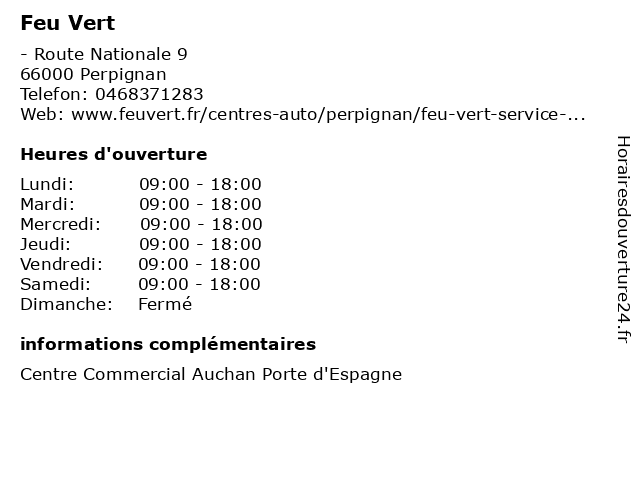 Feu Vert

- Route Nationale 9
66000 Perpignan
Telefon: 0468371283
Web: www.feuvert.fr/centres-auto/perpignan/feu-vert-service-...

Heures d'ouverture

Lundi: 09:00 - 18:00
Mardi: 09:00 - 18:00
Mercredi: 09:00 - 18:00
Jeudi: 09:00 - 18:00
Vendredi: 09:00 - 18:00
Samedi: 09:00 - 18:00
Dimanche: Fermé

informations complémentaires

Centre Commercial Auchan Porte d'Espagne

Horairesdouverture24.fr